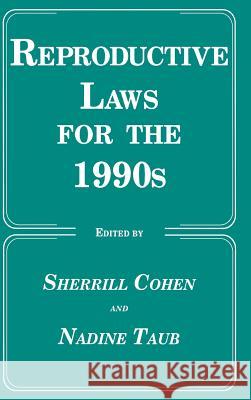 REPRODUCTIVE LAWS FOR THE 1990s

EDITED BY

SHERRILL COHEN

AND

NADINE TAUB

Kraina Książek